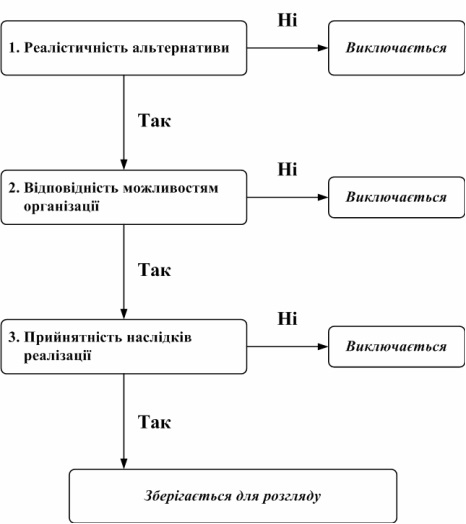 1. Реалістичність альтернативи

Ні

Виключається

Так

2. Відповідність можливостям організації

Ні

Виключається

Так

3. Прийнятність наслідків реалізації

Ні

Виключається

Так

Зберігається для розгляду